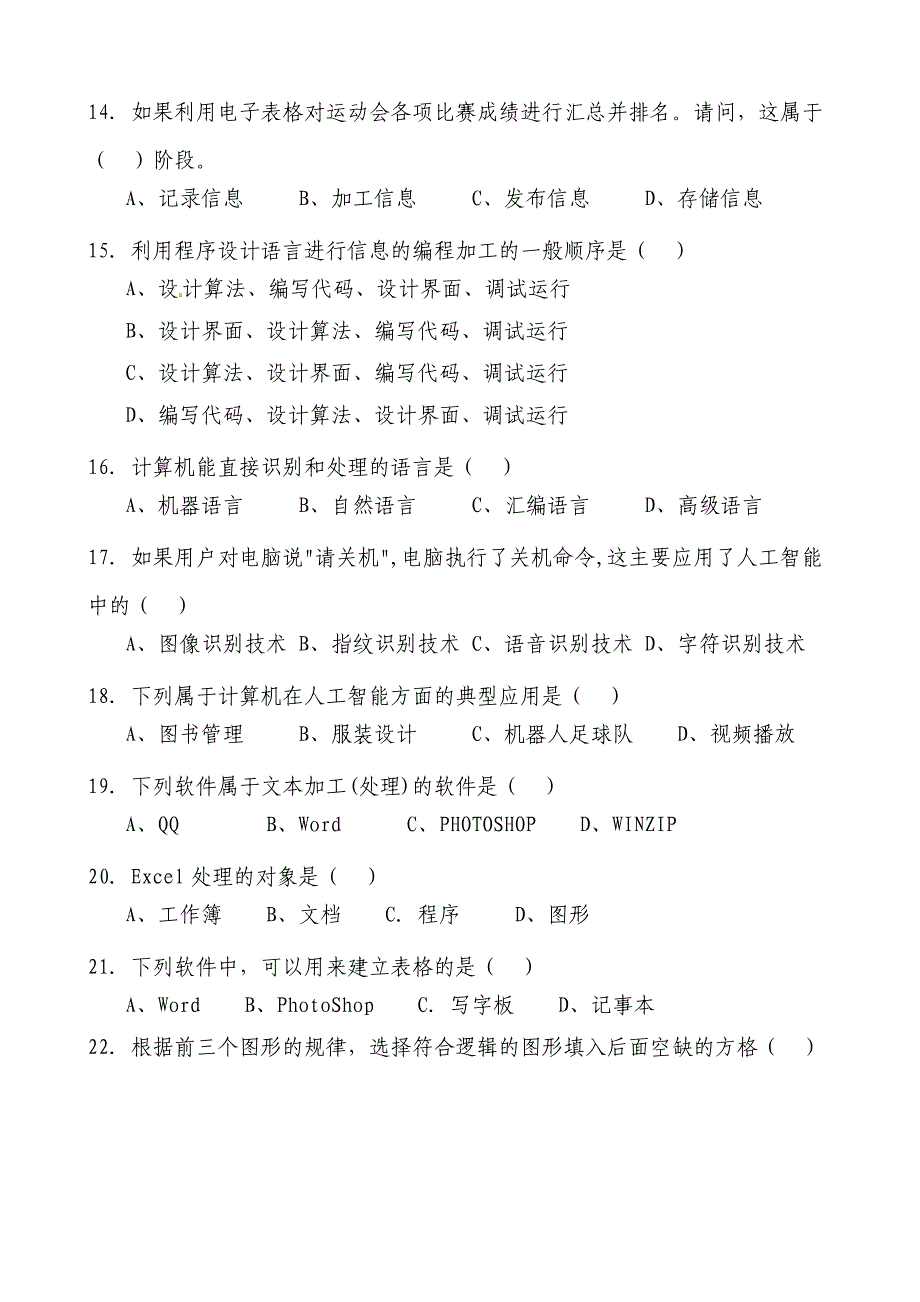 14. 如果利用电子表格对运动会各项比赛成绩进行汇总并排名。请问，这属于（　）阶段。

A、记录信息　　B、加工信息　　C、发布信息　　D、存储信息

15. 利用程序设计语言进行信息的编程加工的一般顺序是（　）

A、设计算法、编写代码、设计界面、调试运行

B、设计界面、设计算法、编写代码、调试运行

C、设计算法、设计界面、编写代码、调试运行

D、编写代码、设计算法、设计界面、调试运行

16. 计算机能直接识别和处理的语言是（　）

A、机器语言　　B、自然语言　　C、汇编语言　　D、高级语言

17. 如果用户对电脑说"请关机",电脑执行了关机命令,这主要应用了人工智能中的（　）

A、图像识别技术 B、指纹识别技术 C、语音识别技术 D、字符识别技术

18. 下列属于计算机在人工智能方面的典型应用是（　）

A、图书管理　　B、服装设计　　C、机器人足球队　　D、视频播放

19. 下列软件属于文本加工(处理)的软件是（　）

A、QQ　　B、Word　　C、PHOTOSHOP　　D、WINZIP

20. Excel 处理的对象是（　）

A、工作簿　　B、文档　　C. 程序　　D、图形

21. 下列软件中，可以用来建立表格的是（　）

A、Word　　B、PhotoShop　　C. 写字板　　D、记事本

22. 根据前三个图形的规律，选择符合逻辑的图形填入后面空缺的方格（　）